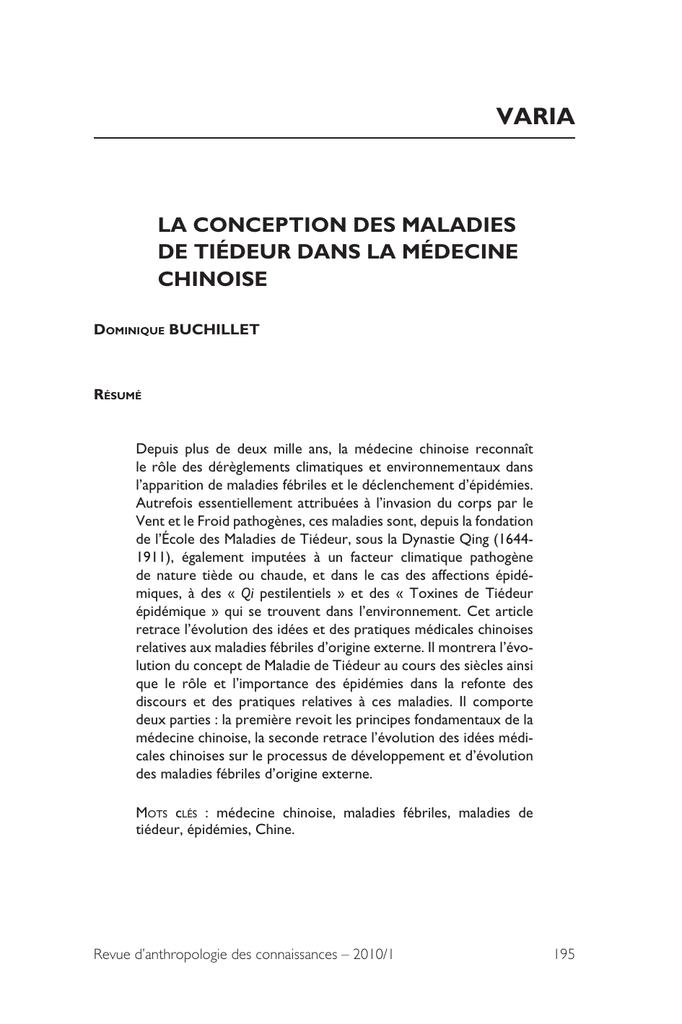 VARIA

LA CONCEPTION DES MALADIES DE TIÉDEUR DANS LA MÉDECINE CHINOISE

Dominique BUCHILLET

Résumé

Depuis plus de deux mille ans, la médecine chinoise reconnaît le rôle des dérèglements climatiques et environnementaux dans l'apparition de maladies fébriles et le déclenchement d'épidémies. Autrefois essentiellement attribuées à l'invasion du corps par le Vent et le Froid pathogènes, ces maladies sont, depuis la fondation de l'École des Maladies de Tiédeur, sous la Dynastie Qing (1644-1911), également imputées à un facteur climatique pathogène de nature tiède ou chaude, et dans le cas des affections épidémiques, à des « Qi pestilentiels » et des « Toxines de Tiédeur épidémique » qui se trouvent dans l'environnement. Cet article retrace l'évolution des idées et des pratiques médicales chinoises relatives aux maladies fébriles d'origine externe. Il montrera l'évolution du concept de Maladie de Tiédeur au cours des siècles ainsi que le rôle et l'importance des épidémies dans la refonte des discours et des pratiques relatives à ces maladies. Il comporte deux parties : la première revoit les principes fondamentaux de la médecine chinoise, la seconde retrace l'évolution des idées médicales chinoises sur le processus de développement et d'évolution des maladies fébriles d'origine externe.

Mots clés : médecine chinoise, maladies fébriles, maladies de tiédeur, épidémies, Chine.

Revue d'anthropologie des connaissances – 2010/1 195